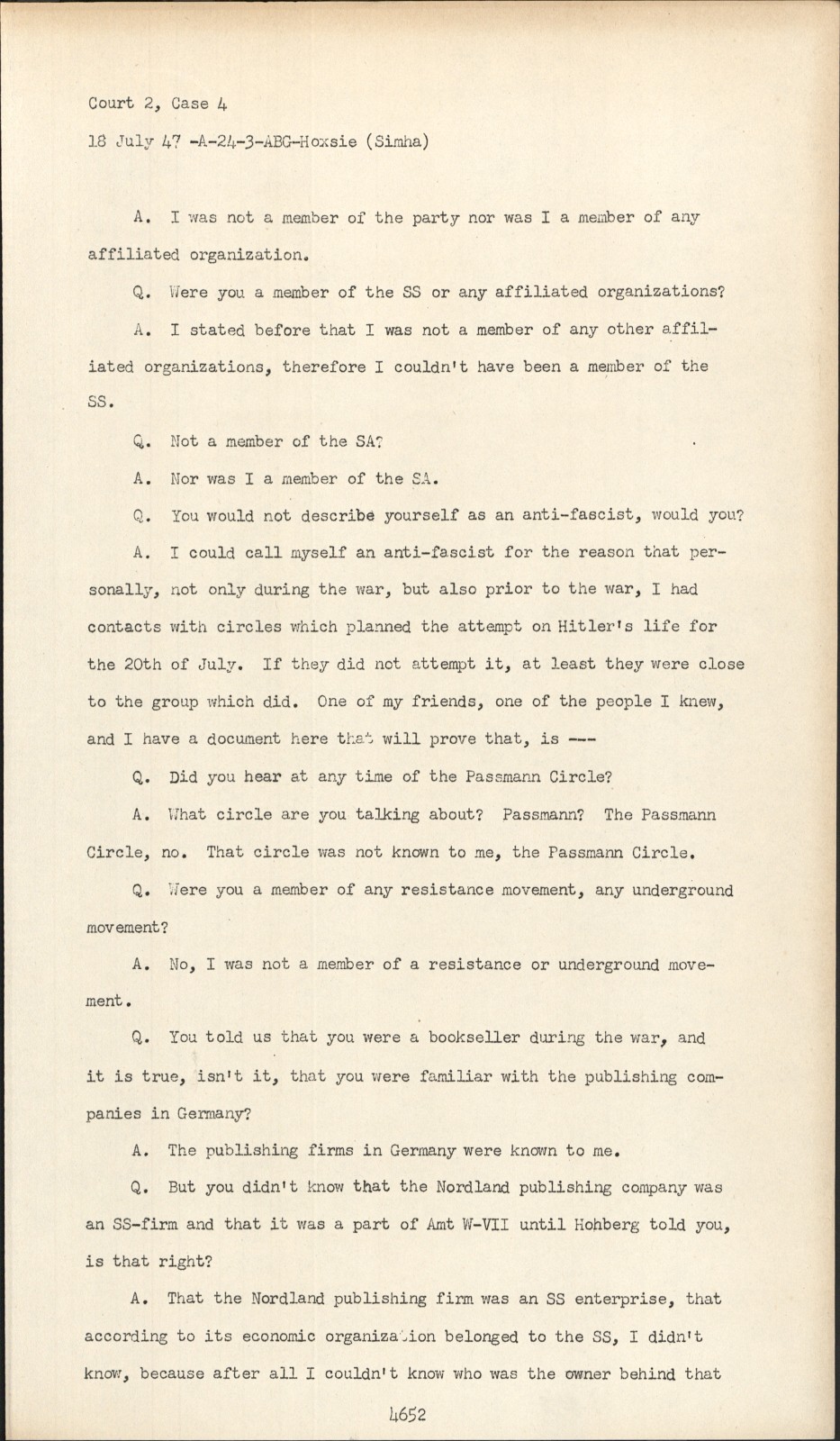 Court 2, Case 4

18 July 47 -A-24-3-ABG-Hoxsie (Simha)

A. I was not a member of the party nor was I a member of any affiliated organization.

Q. Were you a member of the SS or any affiliated organizations?

A. I stated before that I was not a member of any other affiliated organizations, therefore I couldn't have been a member of the SS.

Q. Not a member of the SA?

A. Nor was I a member of the SA.

Q. You would not describe yourself as an anti-fascist, would you?

A. I could call myself an anti-fascist for the reason that personally, not only during the war, but also prior to the war, I had contacts with circles which planned the attempt on Hitler's life for the 20th of July. If they did not attempt it, at least they were close to the group which did. One of my friends, one of the people I knew, and I have a document here that will prove that, is ---

Q. Did you hear at any time of the Passmann Circle?

A. What circle are you talking about? Passmann? The Passmann Circle, no. That circle was not known to me, the Passmann Circle.

Q. Were you a member of any resistance movement, any underground movement?

A. No, I was not a member of a resistance or underground movement.

Q. You told us that you were a bookseller during the war, and it is true, isn't it, that you were familiar with the publishing companies in Germany?

A. The publishing firms in Germany were known to me.

Q. But you didn't know that the Nordland publishing company was an SS-firm and that it was a part of Amt W-VII until Hohberg told you, is that right?

A. That the Nordland publishing firm was an SS enterprise, that according to its economic organization belonged to the SS, I didn't know, because after all I couldn't know who was the owner behind that

4652